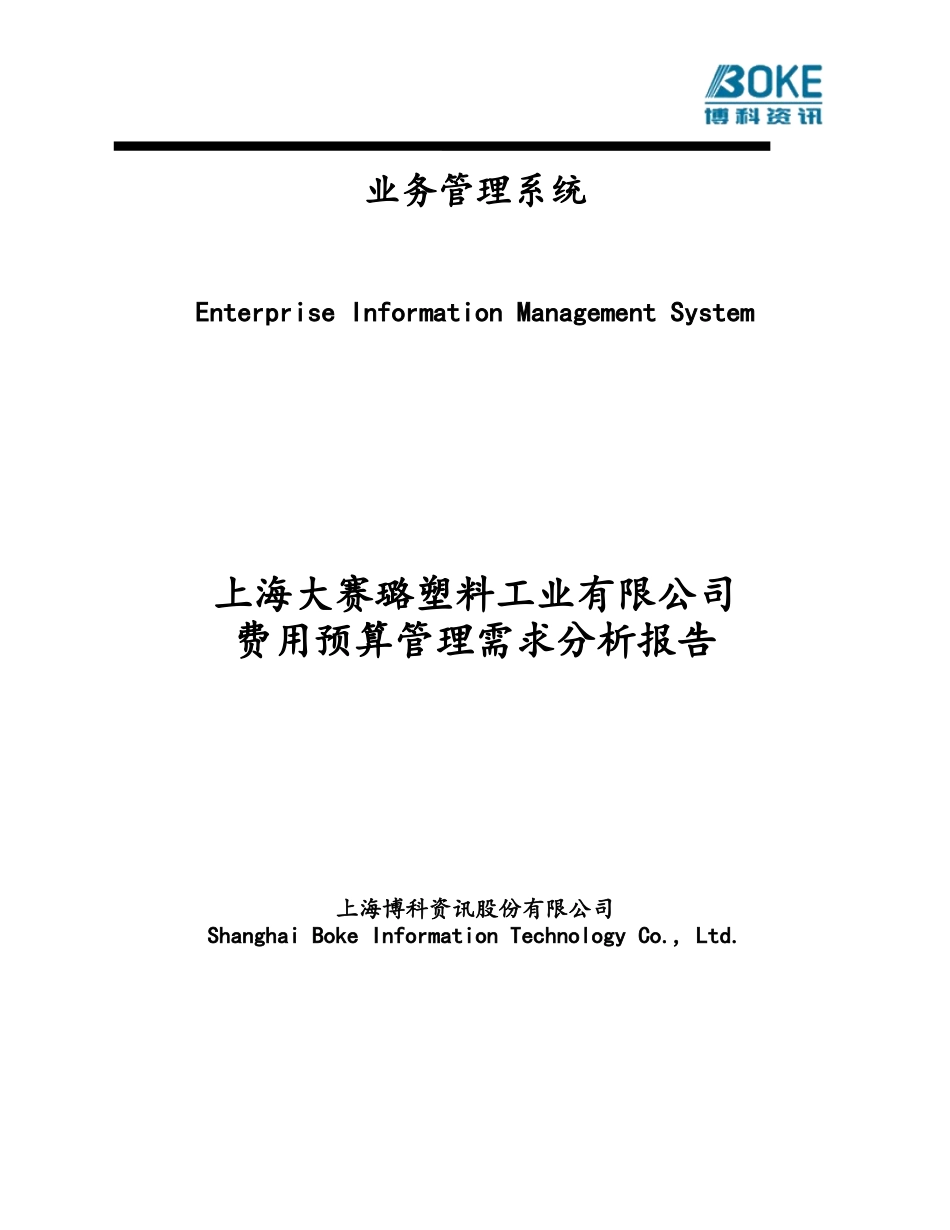 BOKE
博科资讯

业务管理系统

Enterprise Information Management System

上海大赛璐塑料工业有限公司
费用预算管理需求分析报告

上海博科资讯股份有限公司
Shanghai Boke Information Technology Co., Ltd.